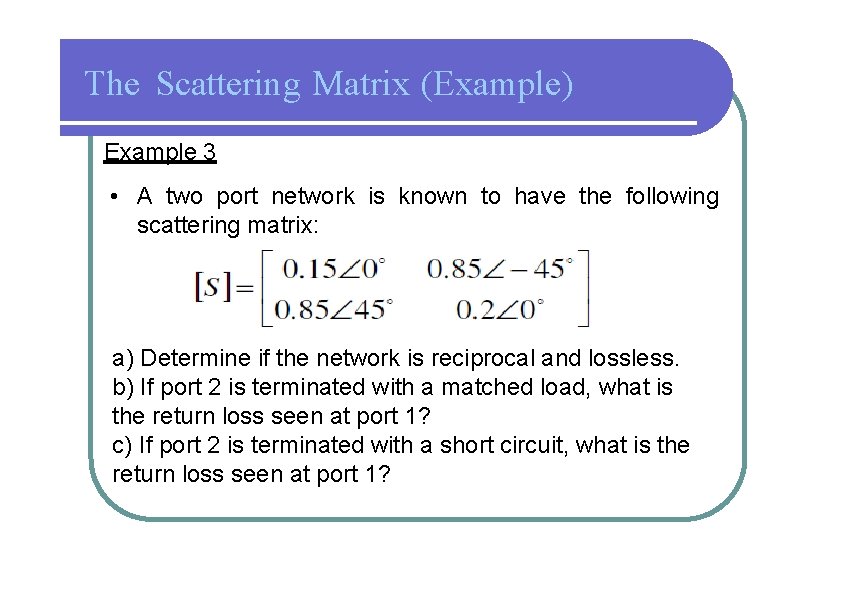 The Scattering Matrix (Example)

Example 3

• A two port network is known to have the following scattering matrix:

$[S]=\begin{bmatrix} 0.15\angle 0^\circ & 0.85\angle -45^\circ \\ 0.85\angle 45^\circ & 0.2\angle 0^\circ \end{bmatrix}$

a) Determine if the network is reciprocal and lossless.
b) If port 2 is terminated with a matched load, what is the return loss seen at port 1?
c) If port 2 is terminated with a short circuit, what is the return loss seen at port 1?